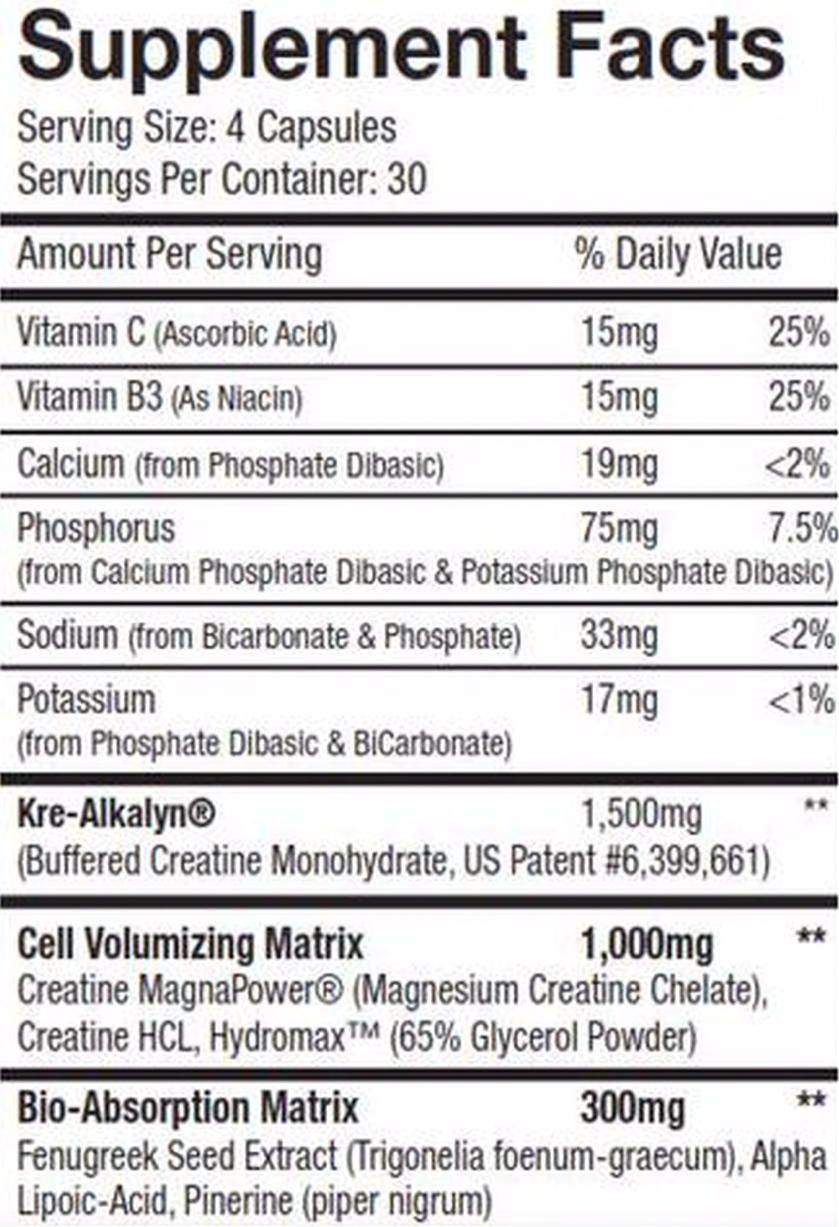 Supplement Facts
Serving Size: 4 Capsules
Servings Per Container: 30

| Amount Per Serving | | % Daily Value |
|---|---|---|
| Vitamin C (Ascorbic Acid) | 15mg | 25% |
| Vitamin B3 (As Niacin) | 15mg | 25% |
| Calcium (from Phosphate Dibasic) | 19mg | <2% |
| Phosphorus (from Calcium Phosphate Dibasic & Potassium Phosphate Dibasic) | 75mg | 7.5% |
| Sodium (from Bicarbonate & Phosphate) | 33mg | <2% |
| Potassium (from Phosphate Dibasic & BiCarbonate) | 17mg | <1% |
| Kre-Alkalyn® (Buffered Creatine Monohydrate, US Patent #6,399,661) | 1,500mg | ** |
| Cell Volumizing Matrix Creatine MagnaPower® (Magnesium Creatine Chelate), Creatine HCL, Hydromax™ (65% Glycerol Powder) | 1,000mg | ** |
| Bio-Absorption Matrix Fenugreek Seed Extract (Trigonelia foenum-graecum), Alpha Lipoic-Acid, Pinerine (piper nigrum) | 300mg | ** |